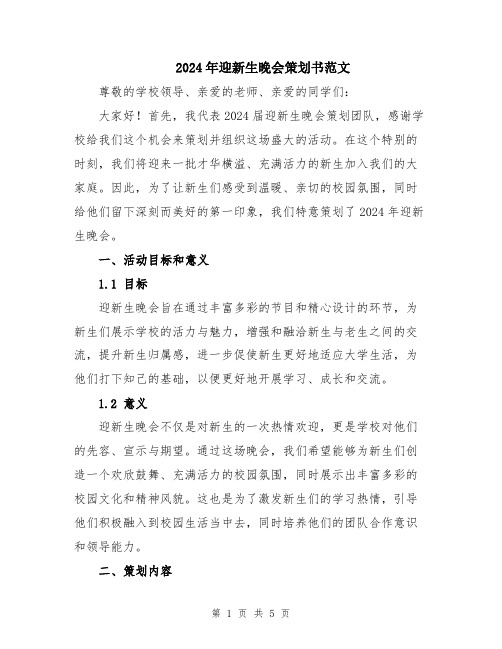 2024年迎新生晚会策划书范文

尊敬的学校领导、亲爱的老师、亲爱的同学们：

大家好！首先，我代表2024届迎新生晚会策划团队，感谢学校给我们这个机会来策划并组织这场盛大的活动。在这个特别的时刻，我们将迎来一批才华横溢、充满活力的新生加入我们的大家庭。因此，为了让新生们感受到温暖、亲切的校园氛围，同时给他们留下深刻而美好的第一印象，我们特意策划了2024年迎新生晚会。

一、活动目标和意义

1.1 目标

迎新生晚会旨在通过丰富多彩的节目和精心设计的环节，为新生们展示学校的活力与魅力，增强和融洽新生与老生之间的交流，提升新生归属感，进一步促使新生更好地适应大学生活，为他们打下知己的基础，以便更好地开展学习、成长和交流。

1.2 意义

迎新生晚会不仅是对新生的一次热情欢迎，更是学校对他们的先容、宣示与期望。通过这场晚会，我们希望能够为新生们创造一个欢欣鼓舞、充满活力的校园氛围，同时展示出丰富多彩的校园文化和精神风貌。这也是为了激发新生们的学习热情，引导他们积极融入到校园生活当中去，同时培养他们的团队合作意识和领导能力。

二、策划内容

第 1 页 共 5 页